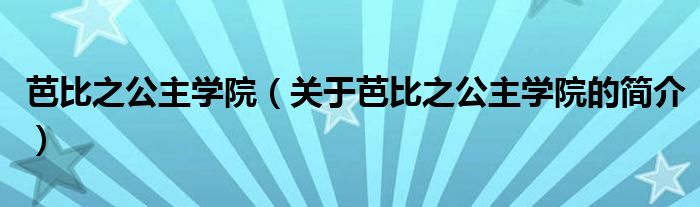 芭比之公主学院（关于芭比之公主学院的简介）